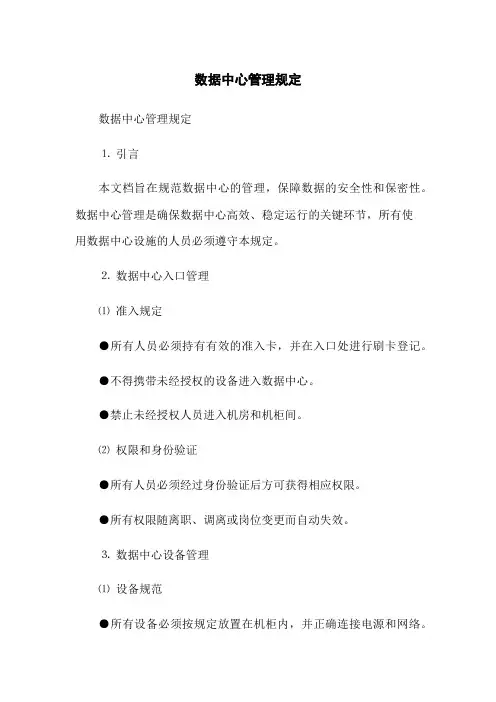 数据中心管理规定

数据中心管理规定

1. 引言

本文档旨在规范数据中心的管理，保障数据的安全性和保密性。数据中心管理是确保数据中心高效、稳定运行的关键环节，所有使用数据中心设施的人员必须遵守本规定。

2. 数据中心入口管理

⑴ 准入规定

●所有人员必须持有有效的准入卡，并在入口处进行刷卡登记。

●不得携带未经授权的设备进入数据中心。

●禁止未经授权人员进入机房和机柜间。

⑵ 权限和身份验证

●所有人员必须经过身份验证后方可获得相应权限。

●所有权限随离职、调离或岗位变更而自动失效。

3. 数据中心设备管理

⑴ 设备规范

●所有设备必须按规定放置在机柜内，并正确连接电源和网络。